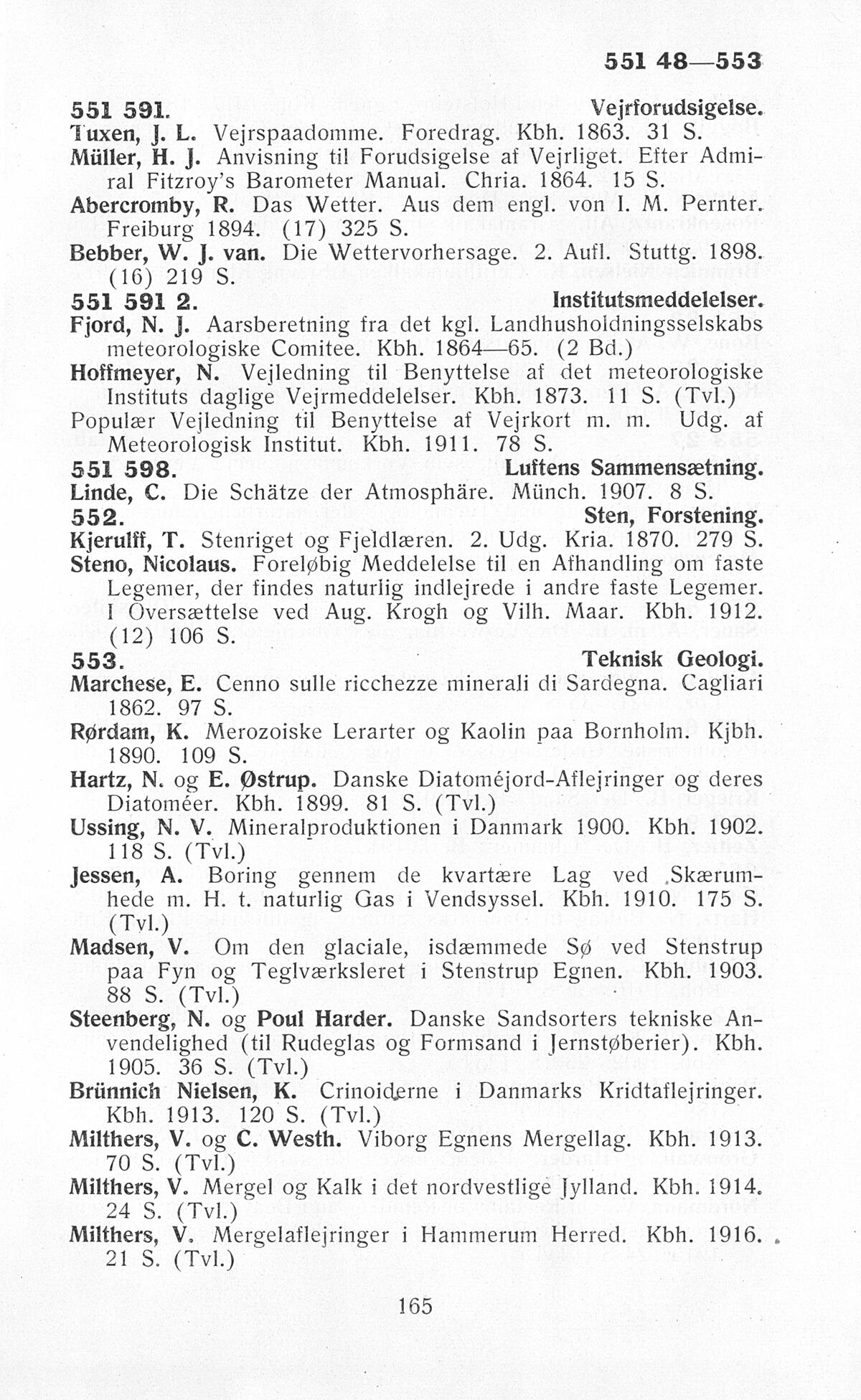 551 48—553

551 591. Vejrforudsigelse.
Tuxen, J. L. Vejrspaadomme. Foredrag. Kbh. 1863. 31 S.
Müller, H. J. Anvisning til Forudsigelse af Vejrliget. Efter Admiral Fitzroy's Barometer Manual. Chria. 1864. 15 S.
Abercromby, R. Das Wetter. Aus dem engl. von I. M. Pernter. Freiburg 1894. (17) 325 S.
Bebber, W. J. van. Die Wettervorhersage. 2. Aufl. Stuttg. 1898. (16) 219 S.
551 591 2. Institutsmeddelelser.
Fjord, N. J. Aarsberetning fra det kgl. Landhusholdningsselskabs meteorologiske Comitee. Kbh. 1864—65. (2 Bd.)
Hoffmeyer, N. Vejledning til Benyttelse af det meteorologiske Instituts daglige Vejrmeddelelser. Kbh. 1873. 11 S. (Tvl.)
Populær Vejledning til Benyttelse af Vejrkort m. m. Udg. af Meteorologisk Institut. Kbh. 1911. 78 S.
551 598. Luftens Sammensætning.
Linde, C. Die Schätze der Atmosphäre. Münch. 1907. 8 S.
552. Sten, Forstening.
Kjerulff, T. Stenriget og Fjeldlæren. 2. Udg. Kria. 1870. 279 S.
Steno, Nicolaus. Foreløbig Meddelelse til en Afhandling om faste Legemer, der findes naturlig indlejrede i andre faste Legemer. I Oversættelse ved Aug. Krogh og Vilh. Maar. Kbh. 1912. (12) 106 S.
553. Teknisk Geologi.
Marchese, E. Cenno sulle ricchezze minerali di Sardegna. Cagliari 1862. 97 S.
Rørdam, K. Merozoiske Lerarter og Kaolin paa Bornholm. Kjbh. 1890. 109 S.
Hartz, N. og E. Østrup. Danske Diatoméjord-Aflejringer og deres Diatoméer. Kbh. 1899. 81 S. (Tvl.)
Ussing, N. V. Mineralproduktionen i Danmark 1900. Kbh. 1902. 118 S. (Tvl.)
Jessen, A. Boring gennem de kvartære Lag ved Skærumhede m. H. t. naturlig Gas i Vendsyssel. Kbh. 1910. 175 S. (Tvl.)
Madsen, V. Om den glaciale, isdæmmede Sø ved Stenstrup paa Fyn og Teglværksleret i Stenstrup Egnen. Kbh. 1903. 88 S. (Tvl.)
Steenberg, N. og Poul Harder. Danske Sandsorters tekniske Anvendelighed (til Rudeglas og Formsand i Jernstøberier). Kbh. 1905. 36 S. (Tvl.)
Brünnich Nielsen, K. Crinoiderne i Danmarks Kridtaflejringer. Kbh. 1913. 120 S. (Tvl.)
Milthers, V. og C. Westh. Viborg Egnens Mergellag. Kbh. 1913. 70 S. (Tvl.)
Milthers, V. Mergel og Kalk i det nordvestlige Jylland. Kbh. 1914. 24 S. (Tvl.)
Milthers, V. Mergelaflejringer i Hammerum Herred. Kbh. 1916. 21 S. (Tvl.)

165